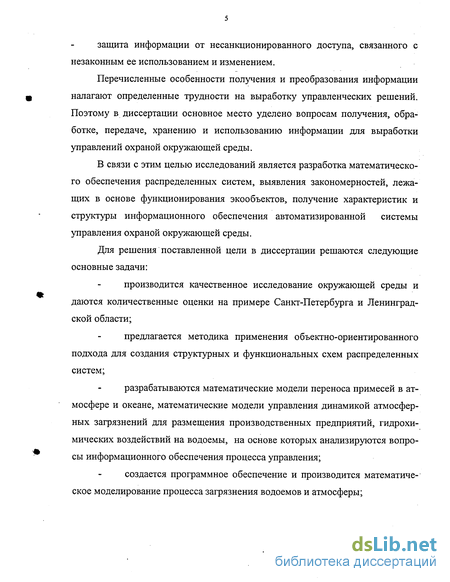 5

- защита информации от несанкционированного доступа, связанного с незаконным ее использованием и изменением.

Перечисленные особенности получения и преобразования информации налагают определенные трудности на выработку управленческих решений. Поэтому в диссертации основное место уделено вопросам получения, обработке, передаче, хранению и использованию информации для выработки управлений охраной окружающей среды.

В связи с этим целью исследований является разработка математического обеспечения распределенных систем, выявления закономерностей, лежащих в основе функционирования экообъектов, получение характеристик и структуры информационного обеспечения автоматизированной системы управления охраной окружающей среды.

Для решения поставленной цели в диссертации решаются следующие основные задачи:

- производится качественное исследование окружающей среды и даются количественные оценки на примере Санкт-Петербурга и Ленинградской области;

- предлагается методика применения объектно-ориентированного подхода для создания структурных и функциональных схем распределенных систем;

- разрабатываются математические модели переноса примесей в атмосфере и океане, математические модели управления динамикой атмосферных загрязнений для размещения производственных предприятий, гидрохимических воздействий на водоемы, на основе которых анализируются вопросы информационного обеспечения процесса управления;

- создается программное обеспечение и производится математическое моделирование процесса загрязнения водоемов и атмосферы;

dsLib.net
библиотека диссертаций